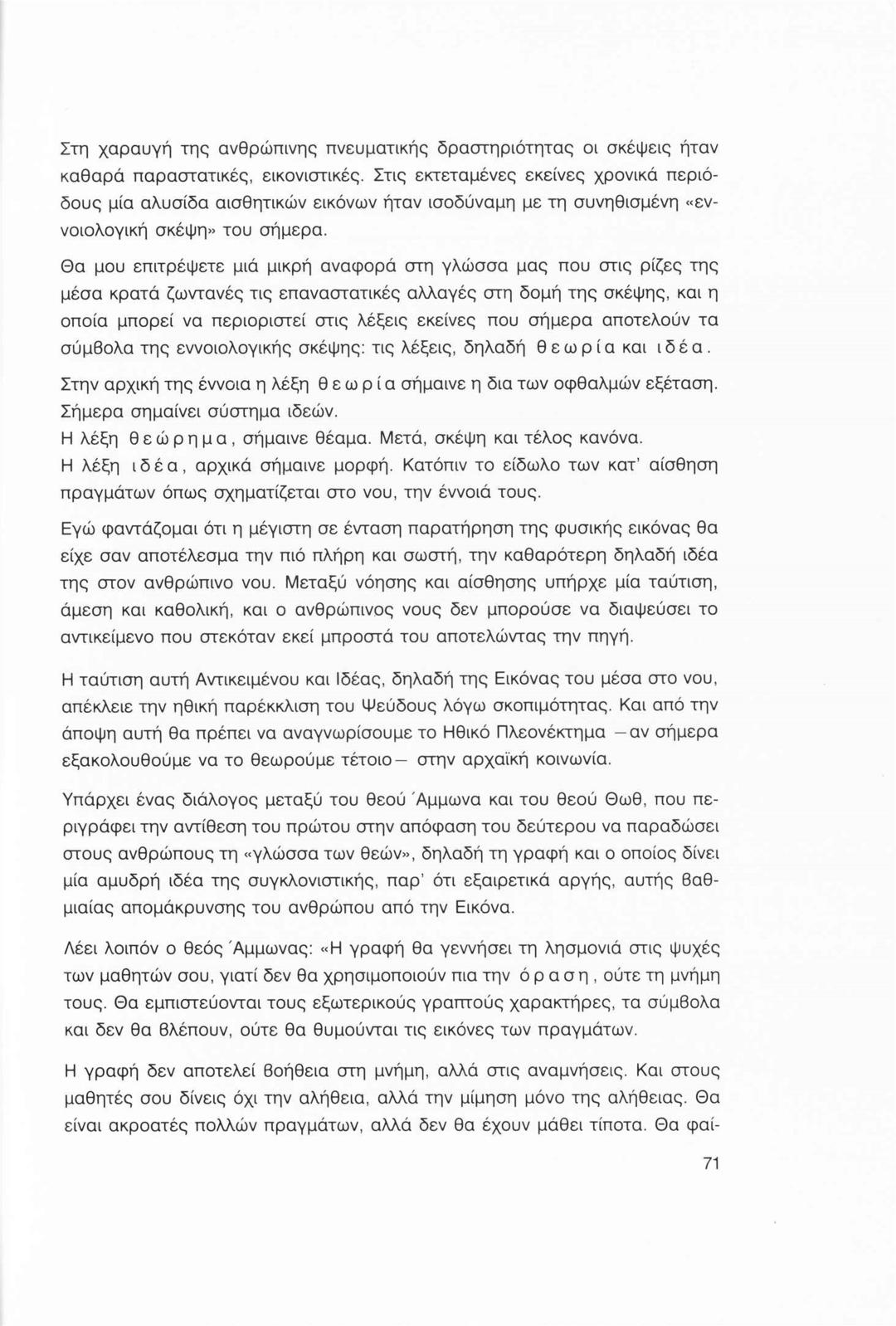 Στη χαραυγή της ανθρώπινης πνευματικής δραστηριότητας οι σκέψεις ήταν καθαρά παραστατικές, εικονιστικές. Στις εκτεταμένες εκείνες χρονικά περιόδους μία αλυσίδα αισθητικών εικόνων ήταν ισοδύναμη με τη συνηθισμένη «εννοιολογική σκέψη» του σήμερα.

Θα μου επιτρέψετε μιά μικρή αναφορά στη γλώσσα μας που στις ρίζες της μέσα κρατά ζωντανές τις επαναστατικές αλλαγές στη δομή της σκέψης, και η οποία μπορεί να περιοριστεί στις λέξεις εκείνες που σήμερα αποτελούν τα σύμβολα της εννοιολογικής σκέψης: τις λέξεις, δηλαδή θεωρία και ιδέα.

Στην αρχική της έννοια η λέξη θεωρία σήμαινε η δια των οφθαλμών εξέταση. Σήμερα σημαίνει σύστημα ιδεών.
Η λέξη θεώρημα, σήμαινε θέαμα. Μετά, σκέψη και τέλος κανόνα.
Η λέξη ιδέα, αρχικά σήμαινε μορφή. Κατόπιν το είδωλο των κατ' αίσθηση πραγμάτων όπως σχηματίζεται στο νου, την έννοιά τους.

Εγώ φαντάζομαι ότι η μέγιστη σε ένταση παρατήρηση της φυσικής εικόνας θα είχε σαν αποτέλεσμα την πιό πλήρη και σωστή, την καθαρότερη δηλαδή ιδέα της στον ανθρώπινο νου. Μεταξύ νόησης και αίσθησης υπήρχε μία ταύτιση, άμεση και καθολική, και ο ανθρώπινος νους δεν μπορούσε να διαψεύσει το αντικείμενο που στεκόταν εκεί μπροστά του αποτελώντας την πηγή.

Η ταύτιση αυτή Αντικειμένου και Ιδέας, δηλαδή της Εικόνας του μέσα στο νου, απέκλειε την ηθική παρέκκλιση του Ψεύδους λόγω σκοπιμότητας. Και από την άποψη αυτή θα πρέπει να αναγνωρίσουμε το Ηθικό Πλεονέκτημα —αν σήμερα εξακολουθούμε να το θεωρούμε τέτοιο— στην αρχαϊκή κοινωνία.

Υπάρχει ένας διάλογος μεταξύ του θεού Άμμωνα και του θεού Θωθ, που περιγράφει την αντίθεση του πρώτου στην απόφαση του δεύτερου να παραδώσει στους ανθρώπους τη «γλώσσα των θεών», δηλαδή τη γραφή και ο οποίος δίνει μία αμυδρή ιδέα της συγκλονιστικής, παρ' ότι εξαιρετικά αργής, αυτής βαθμιαίας απομάκρυνσης του ανθρώπου από την Εικόνα.

Λέει λοιπόν ο θεός Άμμωνας: «Η γραφή θα γεννήσει τη λησμονιά στις ψυχές των μαθητών σου, γιατί δεν θα χρησιμοποιούν πια την όραση, ούτε τη μνήμη τους. Θα εμπιστεύονται τους εξωτερικούς γραπτούς χαρακτήρες, τα σύμβολα και δεν θα βλέπουν, ούτε θα θυμούνται τις εικόνες των πραγμάτων.

Η γραφή δεν αποτελεί βοήθεια στη μνήμη, αλλά στις αναμνήσεις. Και στους μαθητές σου δίνεις όχι την αλήθεια, αλλά την μίμηση μόνο της αλήθειας. Θα είναι ακροατές πολλών πραγμάτων, αλλά δεν θα έχουν μάθει τίποτα. Θα φαί-

71